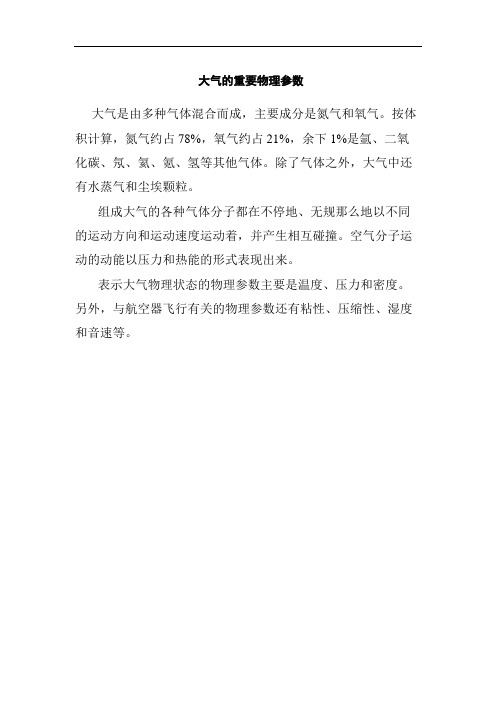 大气的重要物理参数

大气是由多种气体混合而成，主要成分是氮气和氧气。按体积计算，氮气约占 78%，氧气约占 21%，余下 1%是氩、二氧化碳、氖、氦、氪、氢等其他气体。除了气体之外，大气中还有水蒸气和尘埃颗粒。

组成大气的各种气体分子都在不停地、无规那么地以不同的运动方向和运动速度运动着，并产生相互碰撞。空气分子运动的动能以压力和热能的形式表现出来。

表示大气物理状态的物理参数主要是温度、压力和密度。另外，与航空器飞行有关的物理参数还有粘性、压缩性、湿度和音速等。